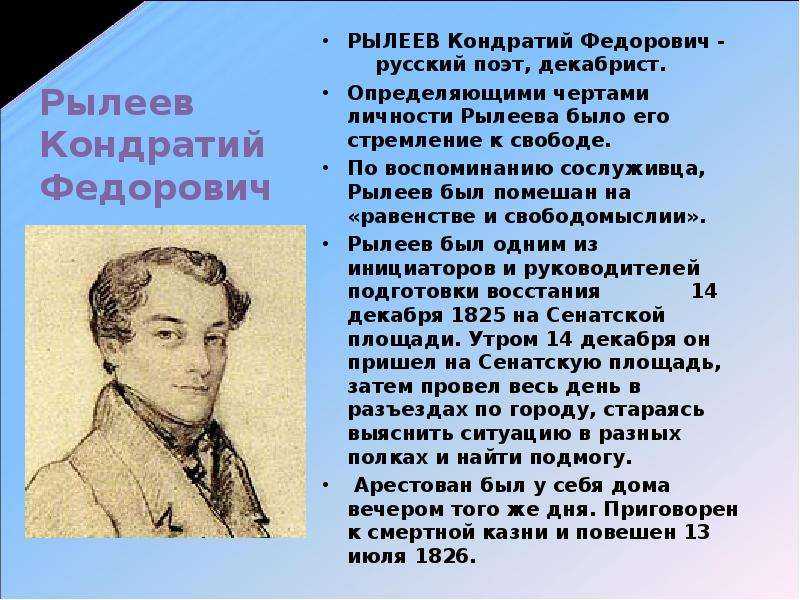 Рылеев
Кондратий
Федорович

• РЫЛЕЕВ Кондратий Федорович - русский поэт, декабрист.

• Определяющими чертами личности Рылеева было его стремление к свободе.

• По воспоминанию сослуживца, Рылеев был помешан на «равенстве и свободомыслии».

• Рылеев был одним из инициаторов и руководителей подготовки восстания 14 декабря 1825 на Сенатской площади. Утром 14 декабря он пришел на Сенатскую площадь, затем провел весь день в разъездах по городу, стараясь выяснить ситуацию в разных полках и найти подмогу.

• Арестован был у себя дома вечером того же дня. Приговорен к смертной казни и повешен 13 июля 1826.